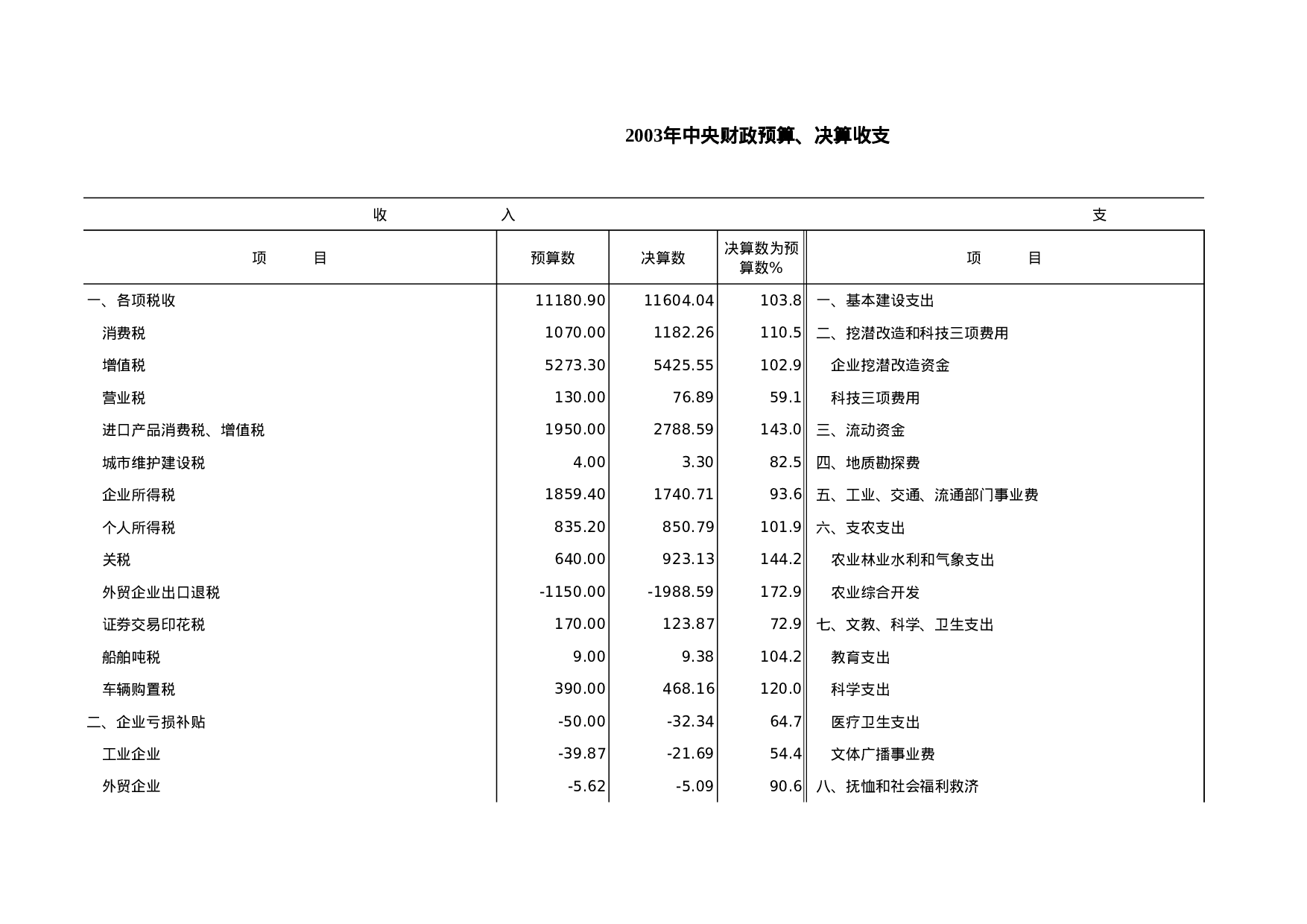 2003年中央财政预算、决算收支

| 收　　　　入 | | | | 支 |
|---|---|---|---|---|
| 项　　目 | 预算数 | 决算数 | 决算数为预算数% | 项　　目 |
| 一、各项税收 | 11180.90 | 11604.04 | 103.8 | 一、基本建设支出 |
| 消费税 | 1070.00 | 1182.26 | 110.5 | 二、挖潜改造和科技三项费用 |
| 增值税 | 5273.30 | 5425.55 | 102.9 | 企业挖潜改造资金 |
| 营业税 | 130.00 | 76.89 | 59.1 | 科技三项费用 |
| 进口产品消费税、增值税 | 1950.00 | 2788.59 | 143.0 | 三、流动资金 |
| 城市维护建设税 | 4.00 | 3.30 | 82.5 | 四、地质勘探费 |
| 企业所得税 | 1859.40 | 1740.71 | 93.6 | 五、工业、交通、流通部门事业费 |
| 个人所得税 | 835.20 | 850.79 | 101.9 | 六、支农支出 |
| 关税 | 640.00 | 923.13 | 144.2 | 农业林业水利和气象支出 |
| 外贸企业出口退税 | -1150.00 | -1988.59 | 172.9 | 农业综合开发 |
| 证券交易印花税 | 170.00 | 123.87 | 72.9 | 七、文教、科学、卫生支出 |
| 船舶吨税 | 9.00 | 9.38 | 104.2 | 教育支出 |
| 车辆购置税 | 390.00 | 468.16 | 120.0 | 科学支出 |
| 二、企业亏损补贴 | -50.00 | -32.34 | 64.7 | 医疗卫生支出 |
| 工业企业 | -39.87 | -21.69 | 54.4 | 文体广播事业费 |
| 外贸企业 | -5.62 | -5.09 | 90.6 | 八、抚恤和社会福利救济 |